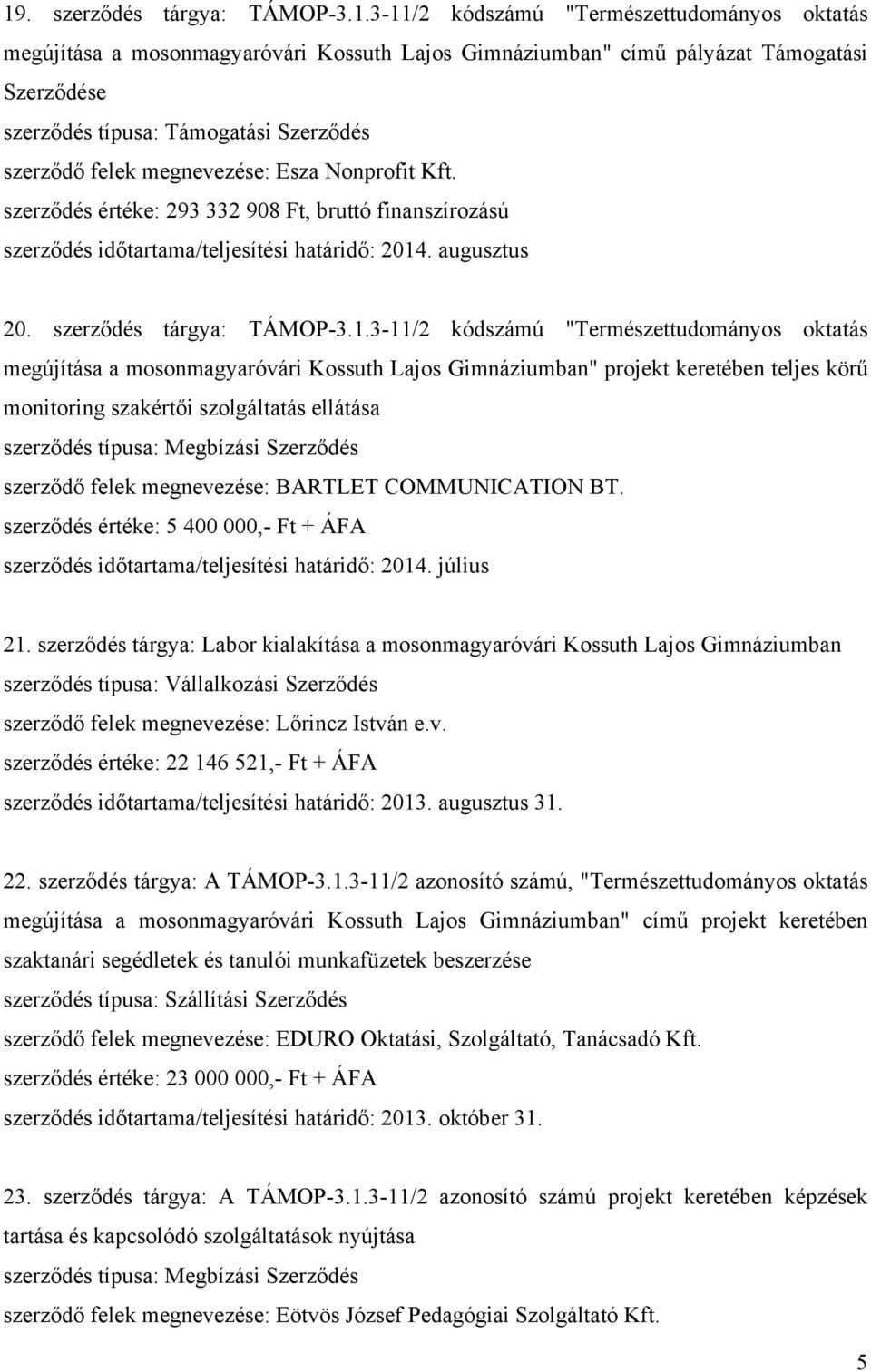 19. szerződés tárgya: TÁMOP-3.1.3-11/2 kódszámú "Természettudományos oktatás megújítása a mosonmagyaróvári Kossuth Lajos Gimnáziumban" című pályázat Támogatási Szerződése
szerződés típusa: Támogatási Szerződés
szerződő felek megnevezése: Esza Nonprofit Kft.
szerződés értéke: 293 332 908 Ft, bruttó finanszírozású
szerződés időtartama/teljesítési határidő: 2014. augusztus

20. szerződés tárgya: TÁMOP-3.1.3-11/2 kódszámú "Természettudományos oktatás megújítása a mosonmagyaróvári Kossuth Lajos Gimnáziumban" projekt keretében teljes körű monitoring szakértői szolgáltatás ellátása
szerződés típusa: Megbízási Szerződés
szerződő felek megnevezése: BARTLET COMMUNICATION BT.
szerződés értéke: 5 400 000,- Ft + ÁFA
szerződés időtartama/teljesítési határidő: 2014. július

21. szerződés tárgya: Labor kialakítása a mosonmagyaróvári Kossuth Lajos Gimnáziumban
szerződés típusa: Vállalkozási Szerződés
szerződő felek megnevezése: Lőrincz István e.v.
szerződés értéke: 22 146 521,- Ft + ÁFA
szerződés időtartama/teljesítési határidő: 2013. augusztus 31.

22. szerződés tárgya: A TÁMOP-3.1.3-11/2 azonosító számú, "Természettudományos oktatás megújítása a mosonmagyaróvári Kossuth Lajos Gimnáziumban" című projekt keretében szaktanári segédletek és tanulói munkafüzetek beszerzése
szerződés típusa: Szállítási Szerződés
szerződő felek megnevezése: EDURO Oktatási, Szolgáltató, Tanácsadó Kft.
szerződés értéke: 23 000 000,- Ft + ÁFA
szerződés időtartama/teljesítési határidő: 2013. október 31.

23. szerződés tárgya: A TÁMOP-3.1.3-11/2 azonosító számú projekt keretében képzések tartása és kapcsolódó szolgáltatások nyújtása
szerződés típusa: Megbízási Szerződés
szerződő felek megnevezése: Eötvös József Pedagógiai Szolgáltató Kft.

5